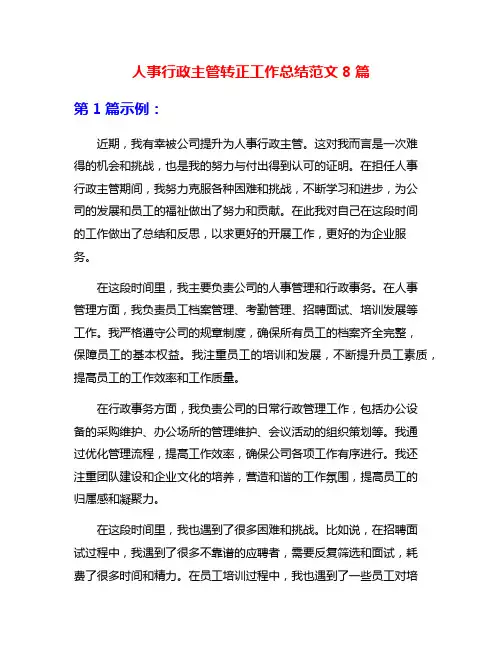 人事行政主管转正工作总结范文 8 篇

第 1 篇示例：

近期，我有幸被公司提升为人事行政主管。这对我而言是一次难得的机会和挑战，也是我的努力与付出得到认可的证明。在担任人事行政主管期间，我努力克服各种困难和挑战，不断学习和进步，为公司的发展和员工的福祉做出了努力和贡献。在此我对自己在这段时间的工作做出了总结和反思，以求更好的开展工作，更好的为企业服务。

在这段时间里，我主要负责公司的人事管理和行政事务。在人事管理方面，我负责员工档案管理、考勤管理、招聘面试、培训发展等工作。我严格遵守公司的规章制度，确保所有员工的档案齐全完整，保障员工的基本权益。我注重员工的培训和发展，不断提升员工素质，提高员工的工作效率和工作质量。

在行政事务方面，我负责公司的日常行政管理工作，包括办公设备的采购维护、办公场所的管理维护、会议活动的组织策划等。我通过优化管理流程，提高工作效率，确保公司各项工作有序进行。我还注重团队建设和企业文化的培养，营造和谐的工作氛围，提高员工的归属感和凝聚力。

在这段时间里，我也遇到了很多困难和挑战。比如说，在招聘面试过程中，我遇到了很多不靠谱的应聘者，需要反复筛选和面试，耗费了很多时间和精力。在员工培训过程中，我也遇到了一些员工对培